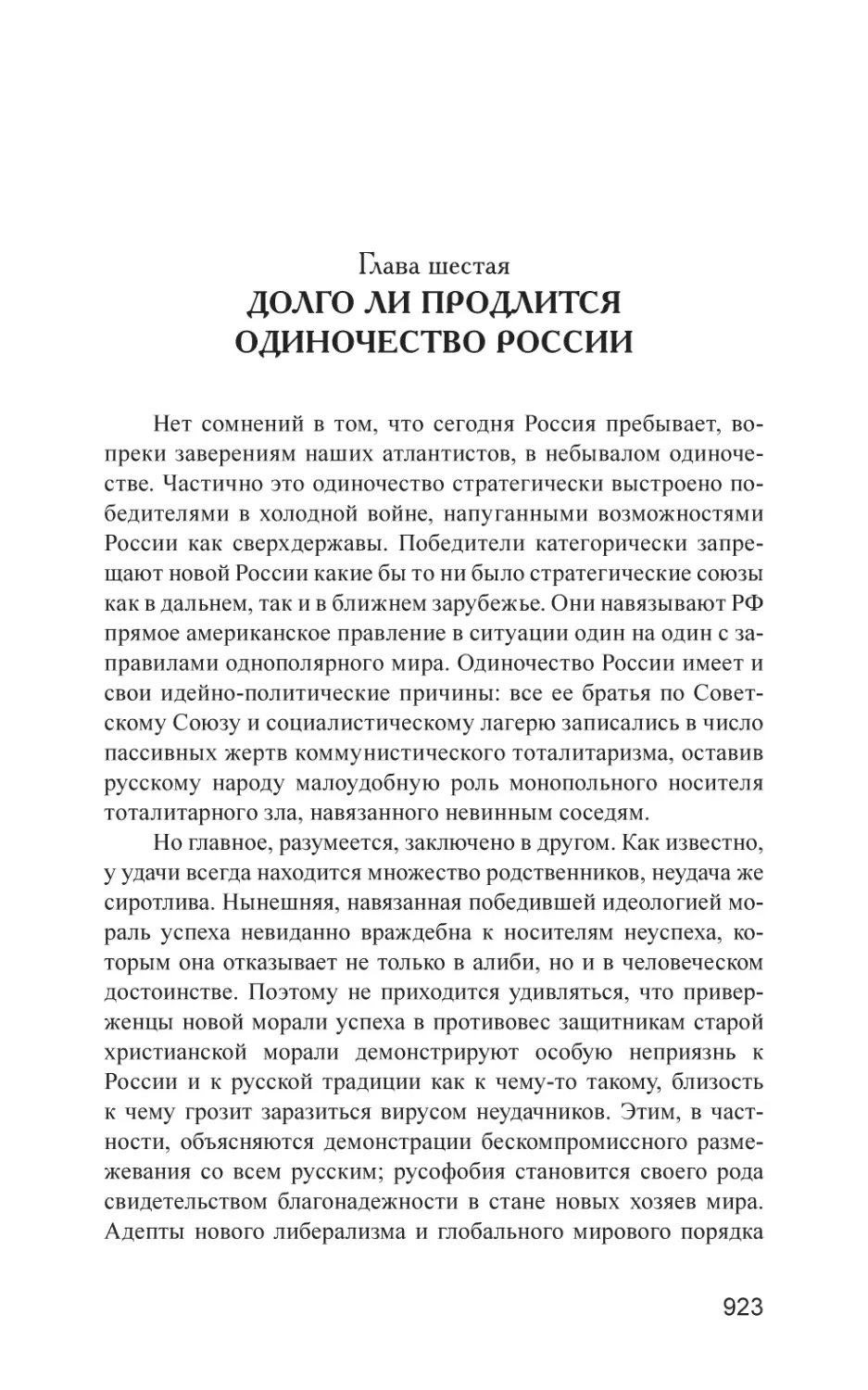 Глава шестая
ДОЛГО ЛИ ПРОДЛИТСЯ ОДИНОЧЕСТВО РОССИИ

Нет сомнений в том, что сегодня Россия пребывает, вопреки заверениям наших атлантистов, в небывалом одиночестве. Частично это одиночество стратегически выстроено победителями в холодной войне, напуганными возможностями России как сверхдержавы. Победители категорически запрещают новой России какие бы то ни было стратегические союзы как в дальнем, так и в ближнем зарубежье. Они навязывают РФ прямое американское правление в ситуации один на один с заправилами однополярного мира. Одиночество России имеет и свои идейно-политические причины: все ее братья по Советскому Союзу и социалистическому лагерю записались в число пассивных жертв коммунистического тоталитаризма, оставив русскому народу малоудобную роль монопольного носителя тоталитарного зла, навязанного невинным соседям.

Но главное, разумеется, заключено в другом. Как известно, у удачи всегда находится множество родственников, неудача же сиротлива. Нынешняя, навязанная победившей идеологией мораль успеха невиданно враждебна к носителям неуспеха, которым она отказывает не только в алиби, но и в человеческом достоинстве. Поэтому не приходится удивляться, что приверженцы новой морали успеха в противовес защитникам старой христианской морали демонстрируют особую неприязнь к России и к русской традиции как к чему-то такому, близость к чему грозит заразиться вирусом неудачников. Этим, в частности, объясняются демонстрации бескомпромиссного размежевания со всем русским; русофобия становится своего рода свидетельством благонадежности в стане новых хозяев мира. Адепты нового либерализма и глобального мирового порядка

923